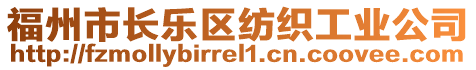 福州市长乐区纺织工业公司
http://fzmollybirrel1.cn.coovee.com